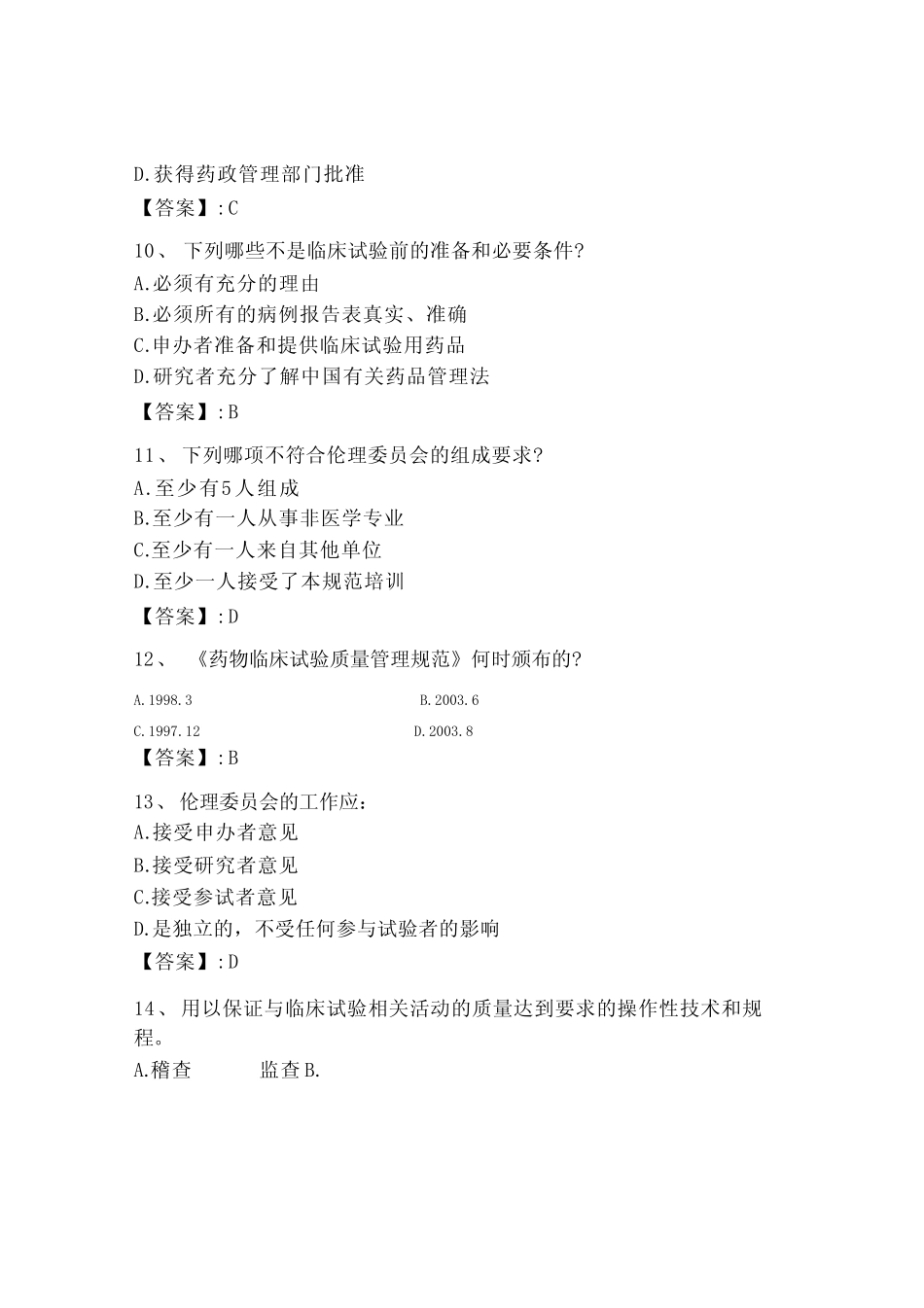 D.获得药政管理部门批准
【答案】:C

10、 下列哪些不是临床试验前的准备和必要条件?
A.必须有充分的理由
B.必须所有的病例报告表真实、准确
C.申办者准备和提供临床试验用药品
D.研究者充分了解中国有关药品管理法
【答案】:B

11、 下列哪项不符合伦理委员会的组成要求?
A.至少有5人组成
B.至少有一人从事非医学专业
C.至少有一人来自其他单位
D.至少一人接受了本规范培训
【答案】:D

12、 《药物临床试验质量管理规范》何时颁布的?
A.1998.3
B.2003.6
C.1997.12
D.2003.8
【答案】:B

13、 伦理委员会的工作应:
A.接受申办者意见
B.接受研究者意见
C.接受参试者意见
D.是独立的，不受任何参与试验者的影响
【答案】:D

14、 用以保证与临床试验相关活动的质量达到要求的操作性技术和规程。
A.稽查 监查B.